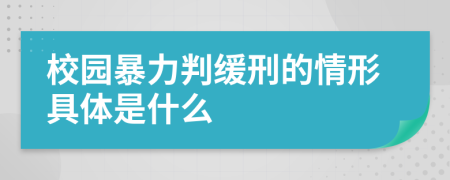 校园暴力判缓刑的情形具体是什么